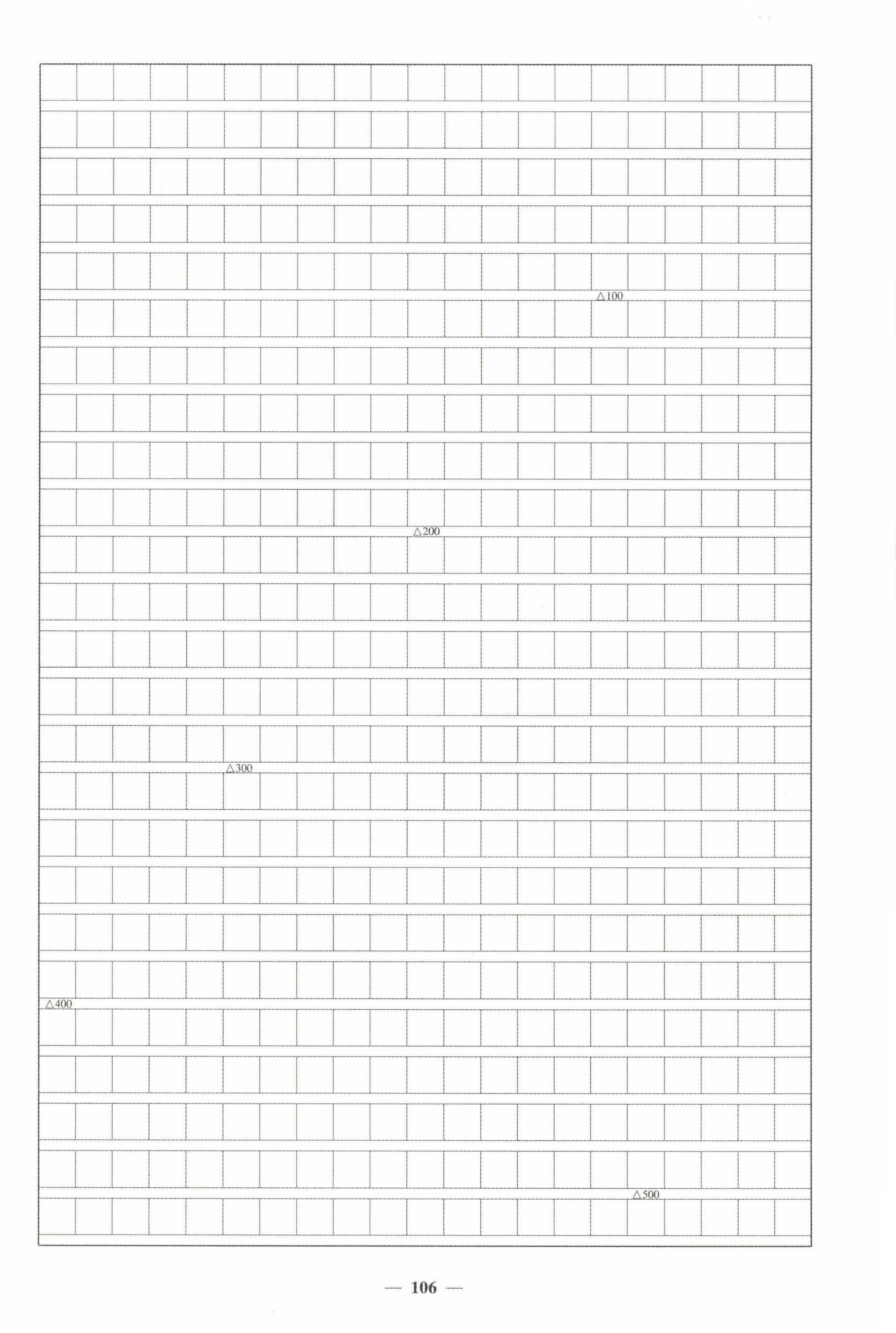 △100

△200

△300

△400

△500

— 106 —